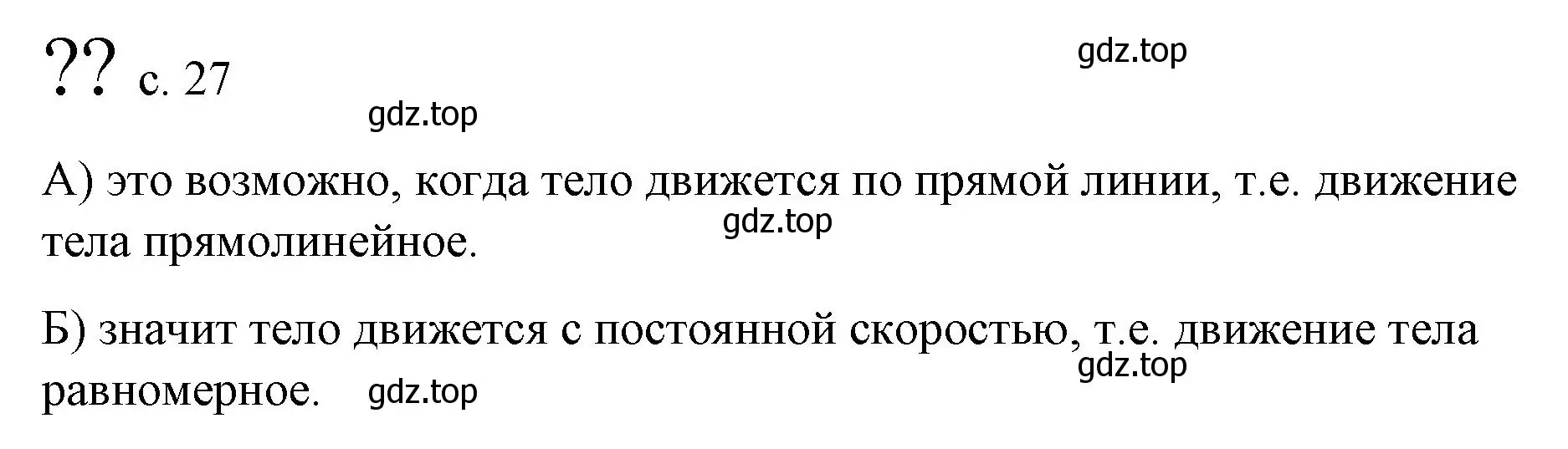 ?? с. 27

gdz.top

gdz.top

А) это возможно, когда тело движется по прямой линии, т.е. движение тела прямолинейное.

gdz.top

Б) значит тело движется с постоянной скоростью, т.е. движение тела равномерное.

gdz.top

gdz.top